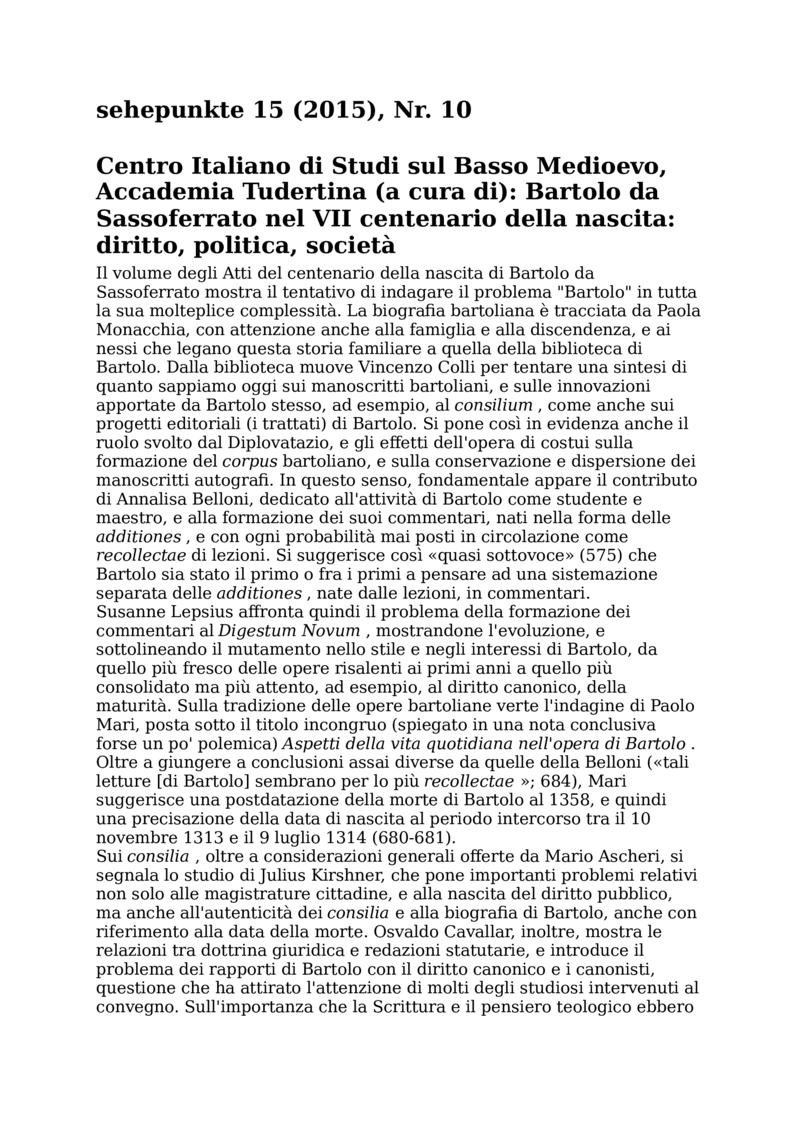 sehepunkte 15 (2015), Nr. 10

Centro Italiano di Studi sul Basso Medioevo, Accademia Tudertina (a cura di): Bartolo da Sassoferrato nel VII centenario della nascita: diritto, politica, società

Il volume degli Atti del centenario della nascita di Bartolo da Sassoferrato mostra il tentativo di indagare il problema "Bartolo" in tutta la sua molteplice complessità. La biografia bartoliana è tracciata da Paola Monacchia, con attenzione anche alla famiglia e alla discendenza, e ai nessi che legano questa storia familiare a quella della biblioteca di Bartolo. Dalla biblioteca muove Vincenzo Colli per tentare una sintesi di quanto sappiamo oggi sui manoscritti bartoliani, e sulle innovazioni apportate da Bartolo stesso, ad esempio, al consilium , come anche sui progetti editoriali (i trattati) di Bartolo. Si pone così in evidenza anche il ruolo svolto dal Diplovatazio, e gli effetti dell'opera di costui sulla formazione del corpus bartoliano, e sulla conservazione e dispersione dei manoscritti autografi. In questo senso, fondamentale appare il contributo di Annalisa Belloni, dedicato all'attività di Bartolo come studente e maestro, e alla formazione dei suoi commentari, nati nella forma delle additiones , e con ogni probabilità mai posti in circolazione come recollectae di lezioni. Si suggerisce così «quasi sottovoce» (575) che Bartolo sia stato il primo o fra i primi a pensare ad una sistemazione separata delle additiones , nate dalle lezioni, in commentari.
Susanne Lepsius affronta quindi il problema della formazione dei commentari al Digestum Novum , mostrandone l'evoluzione, e sottolineando il mutamento nello stile e negli interessi di Bartolo, da quello più fresco delle opere risalenti ai primi anni a quello più consolidato ma più attento, ad esempio, al diritto canonico, della maturità. Sulla tradizione delle opere bartoliane verte l'indagine di Paolo Mari, posta sotto il titolo incongruo (spiegato in una nota conclusiva forse un po' polemica) Aspetti della vita quotidiana nell'opera di Bartolo . Oltre a giungere a conclusioni assai diverse da quelle della Belloni («tali letture [di Bartolo] sembrano per lo più recollectae »; 684), Mari suggerisce una postdatazione della morte di Bartolo al 1358, e quindi una precisazione della data di nascita al periodo intercorso tra il 10 novembre 1313 e il 9 luglio 1314 (680-681).
Sui consilia , oltre a considerazioni generali offerte da Mario Ascheri, si segnala lo studio di Julius Kirshner, che pone importanti problemi relativi non solo alle magistrature cittadine, e alla nascita del diritto pubblico, ma anche all'autenticità dei consilia e alla biografia di Bartolo, anche con riferimento alla data della morte. Osvaldo Cavallar, inoltre, mostra le relazioni tra dottrina giuridica e redazioni statutarie, e introduce il problema dei rapporti di Bartolo con il diritto canonico e i canonisti, questione che ha attirato l'attenzione di molti degli studiosi intervenuti al convegno. Sull'importanza che la Scrittura e il pensiero teologico ebbero